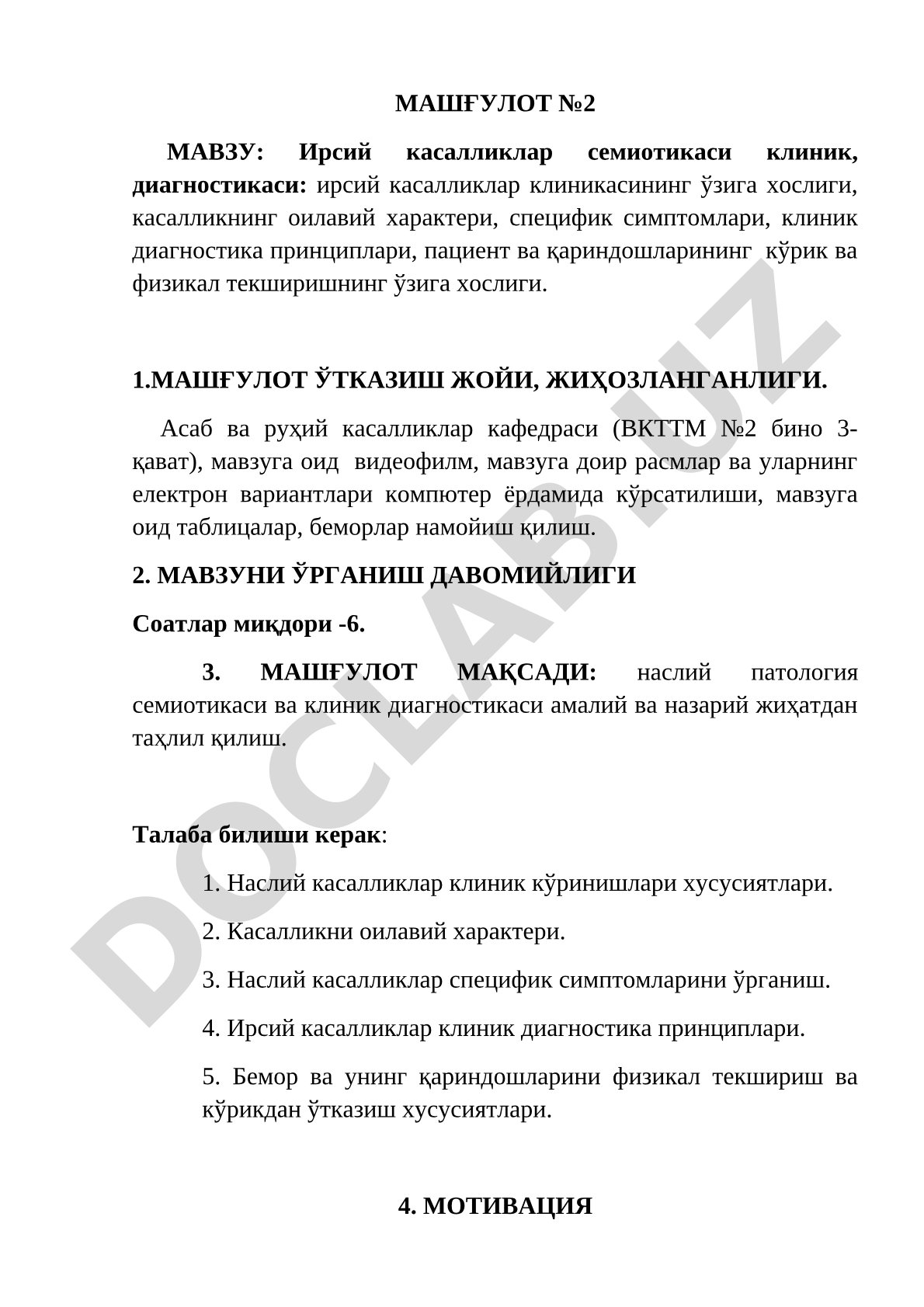 МАШҒУЛОТ №2

МАВЗУ: Ирсий касалликлар семиотикаси клиник, диагностикаси: ирсий касалликлар клиникасининг ўзига хослиги, касалликнинг оилавий характери, специфик симптомлари, клиник диагностика принциплари, пациент ва қариндошларининг кўрик ва физикал текширишнинг ўзига хослиги.

1.МАШҒУЛОТ ЎТКАЗИШ ЖОЙИ, ЖИҲОЗЛАНГАНЛИГИ.

Асаб ва руҳий касалликлар кафедраси (ВКТТМ №2 бино 3-қават), мавзуга оид видеофилм, мавзуга доир расмлар ва уларнинг електрон вариантлари компютер ёрдамида кўрсатилиши, мавзуга оид таблицалар, беморлар намойиш қилиш.

2. МАВЗУНИ ЎРГАНИШ ДАВОМИЙЛИГИ

Соатлар миқдори -6.

3. МАШҒУЛОТ МАҚСАДИ: наслий патология семиотикаси ва клиник диагностикаси амалий ва назарий жиҳатдан таҳлил қилиш.

Талаба билиши керак:

1. Наслий касалликлар клиник кўринишлари хусусиятлари.

2. Касалликни оилавий характери.

3. Наслий касалликлар специфик симптомларини ўрганиш.

4. Ирсий касалликлар клиник диагностика принциплари.

5. Бемор ва унинг қариндошларини физикал текшириш ва кўрикдан ўтказиш хусусиятлари.

4. МОТИВАЦИЯ

DOCLAB.UZ